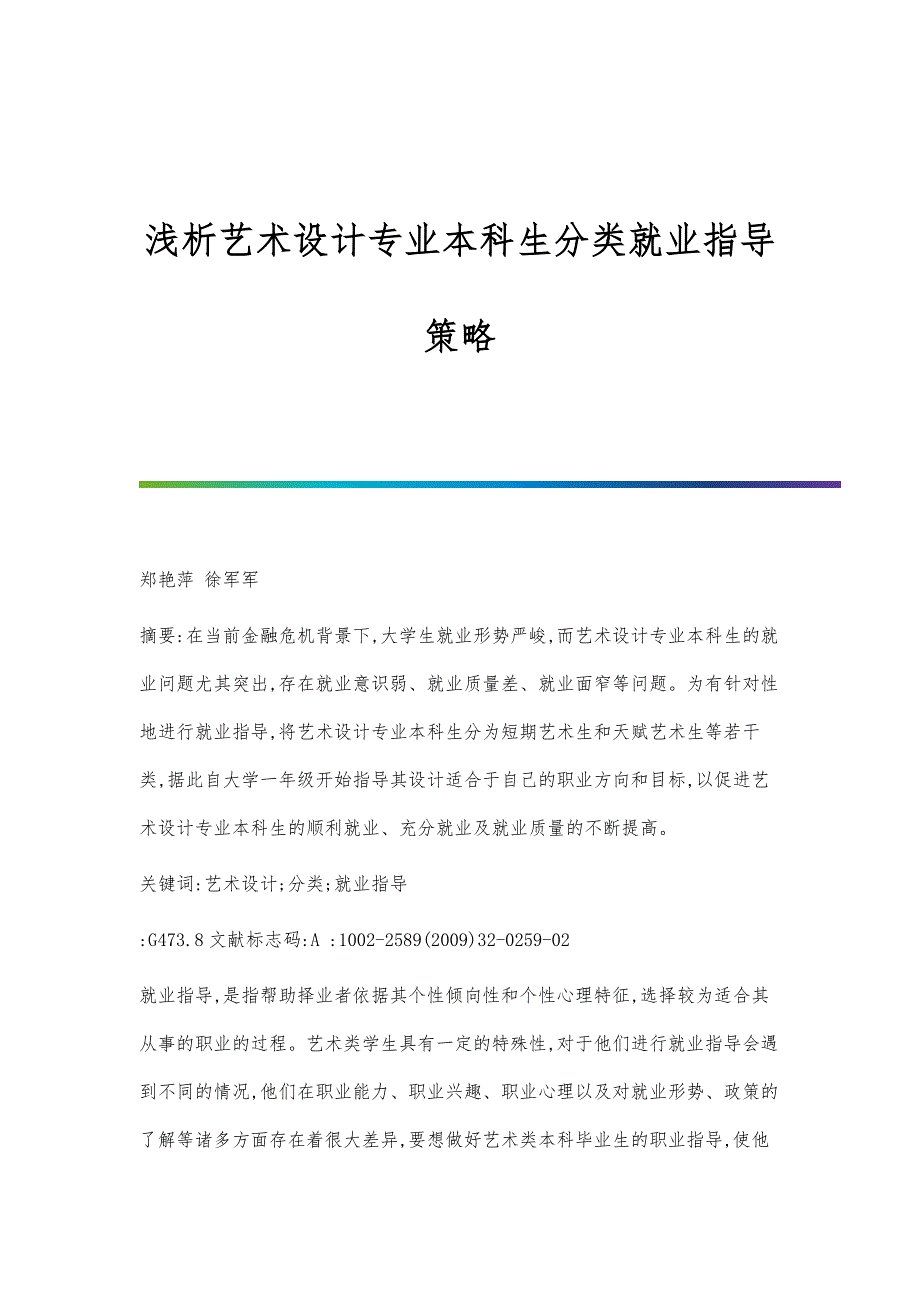 浅析艺术设计专业本科生分类就业指导策略

郑艳萍 徐军军

摘要:在当前金融危机背景下,大学生就业形势严峻,而艺术设计专业本科生的就业问题尤其突出,存在就业意识弱、就业质量差、就业面窄等问题。为有针对性地进行就业指导,将艺术设计专业本科生分为短期艺术生和天赋艺术生等若干类,据此自大学一年级开始指导其设计适合于自己的职业方向和目标,以促进艺术设计专业本科生的顺利就业、充分就业及就业质量的不断提高。

关键词:艺术设计;分类;就业指导

:G473.8 文献标志码:A :1002-2589(2009)32-0259-02

就业指导,是指帮助择业者依据其个性倾向性和个性心理特征,选择较为适合其从事的职业的过程。艺术类学生具有一定的特殊性,对于他们进行就业指导会遇到不同的情况,他们在职业能力、职业兴趣、职业心理以及对就业形势、政策的了解等诸多方面存在着很大差异,要想做好艺术类本科毕业生的职业指导,使他